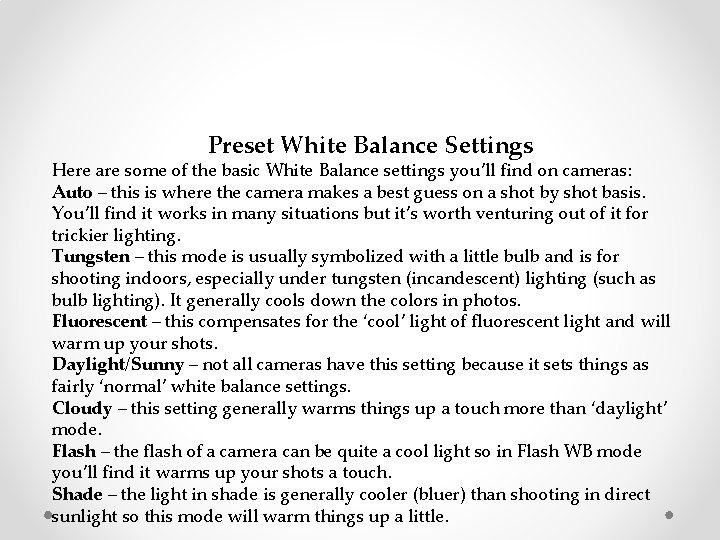 Preset White Balance Settings

Here are some of the basic White Balance settings you'll find on cameras:

Auto – this is where the camera makes a best guess on a shot by shot basis. You'll find it works in many situations but it's worth venturing out of it for trickier lighting.

Tungsten – this mode is usually symbolized with a little bulb and is for shooting indoors, especially under tungsten (incandescent) lighting (such as bulb lighting). It generally cools down the colors in photos.

Fluorescent – this compensates for the 'cool' light of fluorescent light and will warm up your shots.

Daylight/Sunny – not all cameras have this setting because it sets things as fairly 'normal' white balance settings.

Cloudy – this setting generally warms things up a touch more than 'daylight' mode.

Flash – the flash of a camera can be quite a cool light so in Flash WB mode you'll find it warms up your shots a touch.

Shade – the light in shade is generally cooler (bluer) than shooting in direct sunlight so this mode will warm things up a little.